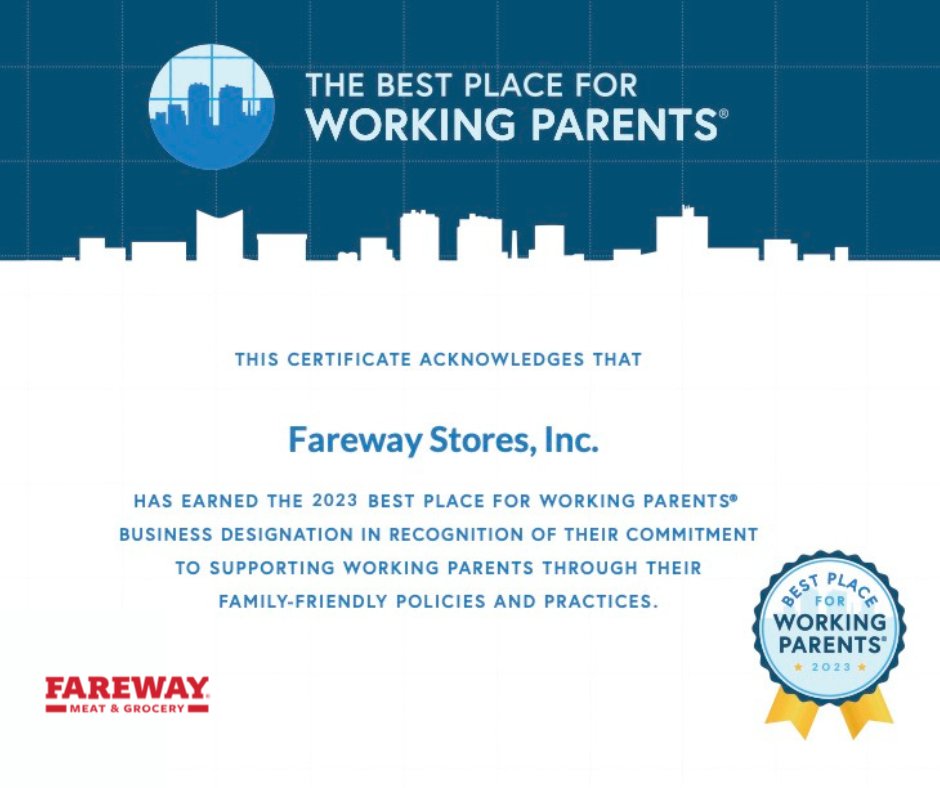 THE BEST PLACE FOR
WORKING PARENTS®

THIS CERTIFICATE ACKNOWLEDGES THAT

Fareway Stores, Inc.

HAS EARNED THE 2023 BEST PLACE FOR WORKING PARENTS® BUSINESS DESIGNATION IN RECOGNITION OF THEIR COMMITMENT TO SUPPORTING WORKING PARENTS THROUGH THEIR FAMILY-FRIENDLY POLICIES AND PRACTICES.

FAREWAY
MEAT & GROCERY

BEST PLACE FOR WORKING PARENTS®
2023